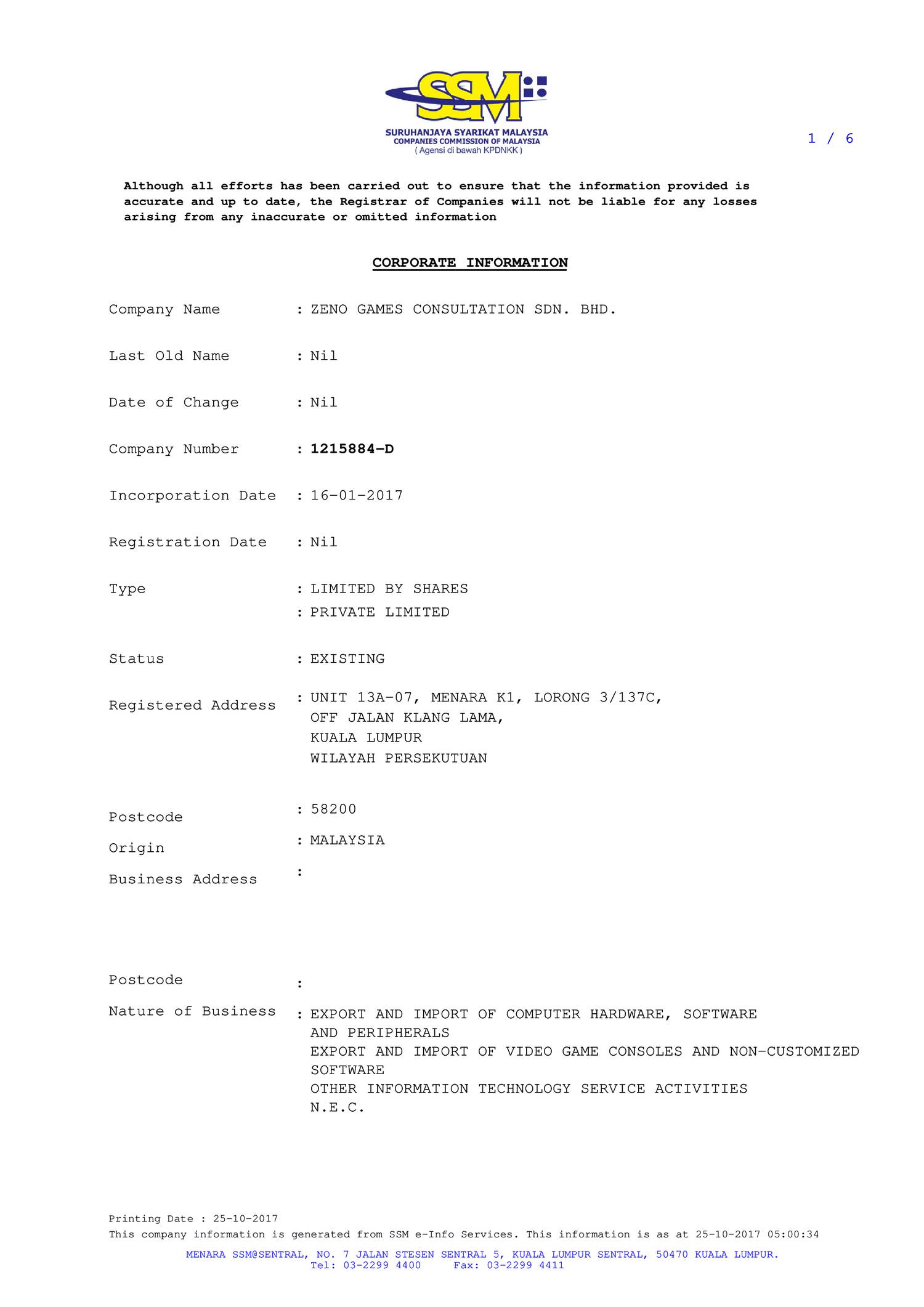 SSM
SURUHANJAYA SYARIKAT MALAYSIA
COMPANIES COMMISSION OF MALAYSIA
( Agensi di bawah KPDNKK )

1 / 6

Although all efforts has been carried out to ensure that the information provided is accurate and up to date, the Registrar of Companies will not be liable for any losses arising from any inaccurate or omitted information

CORPORATE INFORMATION

Company Name : ZENO GAMES CONSULTATION SDN. BHD.

Last Old Name : Nil

Date of Change : Nil

Company Number : 1215884-D

Incorporation Date : 16-01-2017

Registration Date : Nil

Type : LIMITED BY SHARES
: PRIVATE LIMITED

Status : EXISTING

Registered Address : UNIT 13A-07, MENARA K1, LORONG 3/137C,
OFF JALAN KLANG LAMA,
KUALA LUMPUR
WILAYAH PERSEKUTUAN

Postcode : 58200

Origin : MALAYSIA

Business Address :

Postcode :

Nature of Business : EXPORT AND IMPORT OF COMPUTER HARDWARE, SOFTWARE AND PERIPHERALS
EXPORT AND IMPORT OF VIDEO GAME CONSOLES AND NON-CUSTOMIZED SOFTWARE
OTHER INFORMATION TECHNOLOGY SERVICE ACTIVITIES N.E.C.

Printing Date : 25-10-2017
This company information is generated from SSM e-Info Services. This information is as at 25-10-2017 05:00:34

MENARA SSM@SENTRAL, NO. 7 JALAN STESEN SENTRAL 5, KUALA LUMPUR SENTRAL, 50470 KUALA LUMPUR.
Tel: 03-2299 4400 Fax: 03-2299 4411